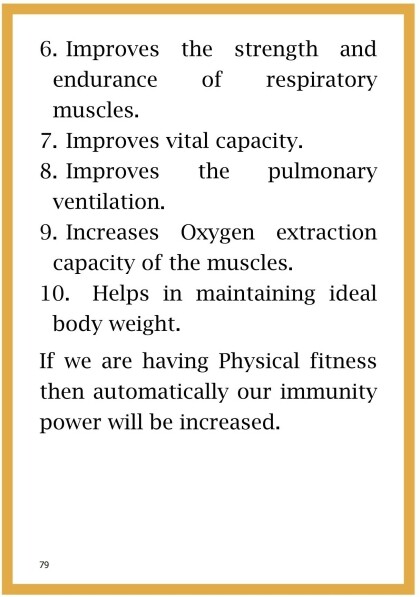 6. Improves the strength and endurance of respiratory muscles.
7. Improves vital capacity.
8. Improves the pulmonary ventilation.
9. Increases Oxygen extraction capacity of the muscles.
10. Helps in maintaining ideal body weight.

If we are having Physical fitness then automatically our immunity power will be increased.

79